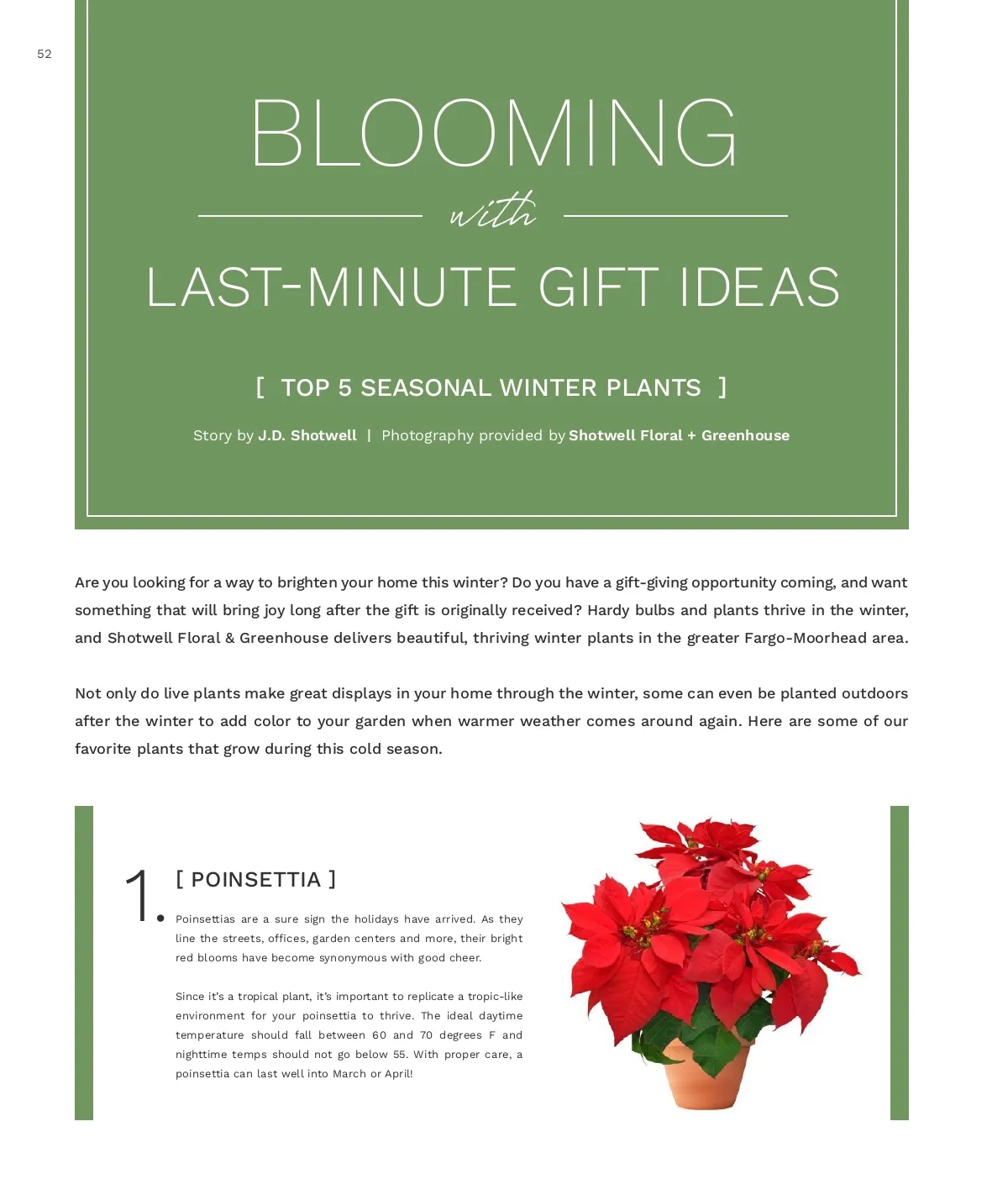 52

BLOOMING

with

LAST-MINUTE GIFT IDEAS

[ TOP 5 SEASONAL WINTER PLANTS ]

Story by J.D. Shotwell | Photography provided by Shotwell Floral + Greenhouse

Are you looking for a way to brighten your home this winter? Do you have a gift-giving opportunity coming, and want something that will bring joy long after the gift is originally received? Hardy bulbs and plants thrive in the winter, and Shotwell Floral & Greenhouse delivers beautiful, thriving winter plants in the greater Fargo-Moorhead area.

Not only do live plants make great displays in your home through the winter, some can even be planted outdoors after the winter to add color to your garden when warmer weather comes around again. Here are some of our favorite plants that grow during this cold season.

1.

[ POINSETTIA ]

Poinsettias are a sure sign the holidays have arrived. As they line the streets, offices, garden centers and more, their bright red blooms have become synonymous with good cheer.

Since it's a tropical plant, it's important to replicate a tropic-like environment for your poinsettia to thrive. The ideal daytime temperature should fall between 60 and 70 degrees F and nighttime temps should not go below 55. With proper care, a poinsettia can last well into March or April!